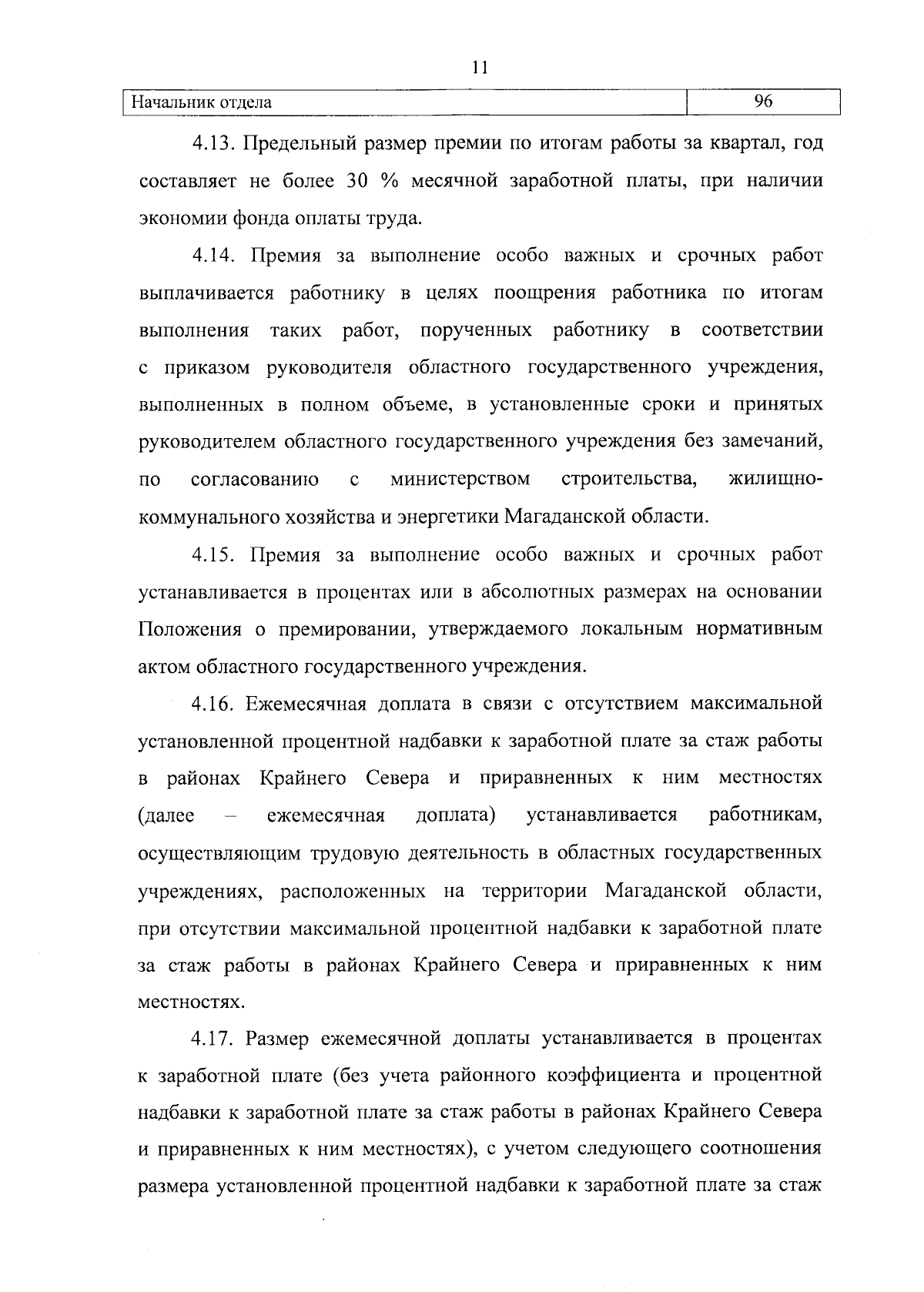 11

| Начальник отдела | 96 |
|---|---|

4.13. Предельный размер премии по итогам работы за квартал, год составляет не более 30 % месячной заработной платы, при наличии экономии фонда оплаты труда.

4.14. Премия за выполнение особо важных и срочных работ выплачивается работнику в целях поощрения работника по итогам выполнения таких работ, порученных работнику в соответствии с приказом руководителя областного государственного учреждения, выполненных в полном объеме, в установленные сроки и принятых руководителем областного государственного учреждения без замечаний, по согласованию с министерством строительства, жилищно-коммунального хозяйства и энергетики Магаданской области.

4.15. Премия за выполнение особо важных и срочных работ устанавливается в процентах или в абсолютных размерах на основании Положения о премировании, утверждаемого локальным нормативным актом областного государственного учреждения.

4.16. Ежемесячная доплата в связи с отсутствием максимальной установленной процентной надбавки к заработной плате за стаж работы в районах Крайнего Севера и приравненных к ним местностях (далее – ежемесячная доплата) устанавливается работникам, осуществляющим трудовую деятельность в областных государственных учреждениях, расположенных на территории Магаданской области, при отсутствии максимальной процентной надбавки к заработной плате за стаж работы в районах Крайнего Севера и приравненных к ним местностях.

4.17. Размер ежемесячной доплаты устанавливается в процентах к заработной плате (без учета районного коэффициента и процентной надбавки к заработной плате за стаж работы в районах Крайнего Севера и приравненных к ним местностях), с учетом следующего соотношения размера установленной процентной надбавки к заработной плате за стаж